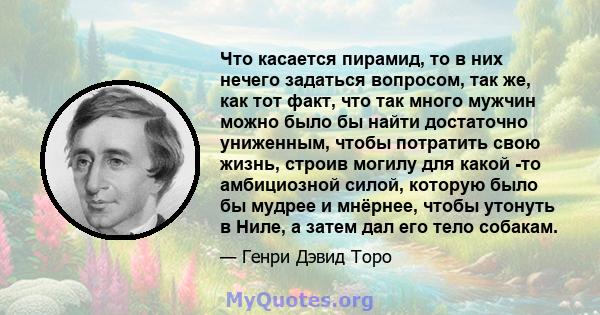 Что касается пирамид, то в них нечего задаться вопросом, так же, как тот факт, что так много мужчин можно было бы найти достаточно униженным, чтобы потратить свою жизнь, строив могилу для какой -то амбициозной силой, которую было бы мудрее и мнёрнее, чтобы утонуть в Ниле, а затем дал его тело собакам.

— Генри Дэвид Торо

MyQuotes.org